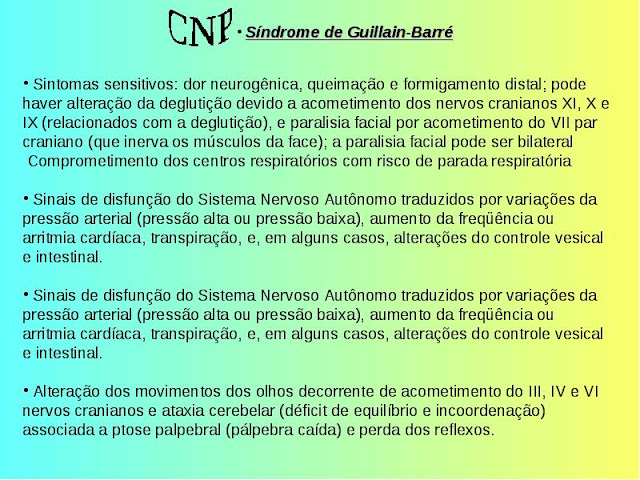 CNP • Síndrome de Guillain-Barré

• Sintomas sensitivos: dor neurogênica, queimação e formigamento distal; pode haver alteração da deglutição devido a acometimento dos nervos cranianos XI, X e IX (relacionados com a deglutição), e paralisia facial por acometimento do VII par craniano (que inerva os músculos da face); a paralisia facial pode ser bilateral
Comprometimento dos centros respiratórios com risco de parada respiratória

• Sinais de disfunção do Sistema Nervoso Autônomo traduzidos por variações da pressão arterial (pressão alta ou pressão baixa), aumento da freqüência ou arritmia cardíaca, transpiração, e, em alguns casos, alterações do controle vesical e intestinal.

• Sinais de disfunção do Sistema Nervoso Autônomo traduzidos por variações da pressão arterial (pressão alta ou pressão baixa), aumento da freqüência ou arritmia cardíaca, transpiração, e, em alguns casos, alterações do controle vesical e intestinal.

• Alteração dos movimentos dos olhos decorrente de acometimento do III, IV e VI nervos cranianos e ataxia cerebelar (déficit de equilíbrio e incoordenação) associada a ptose palpebral (pálpebra caída) e perda dos reflexos.